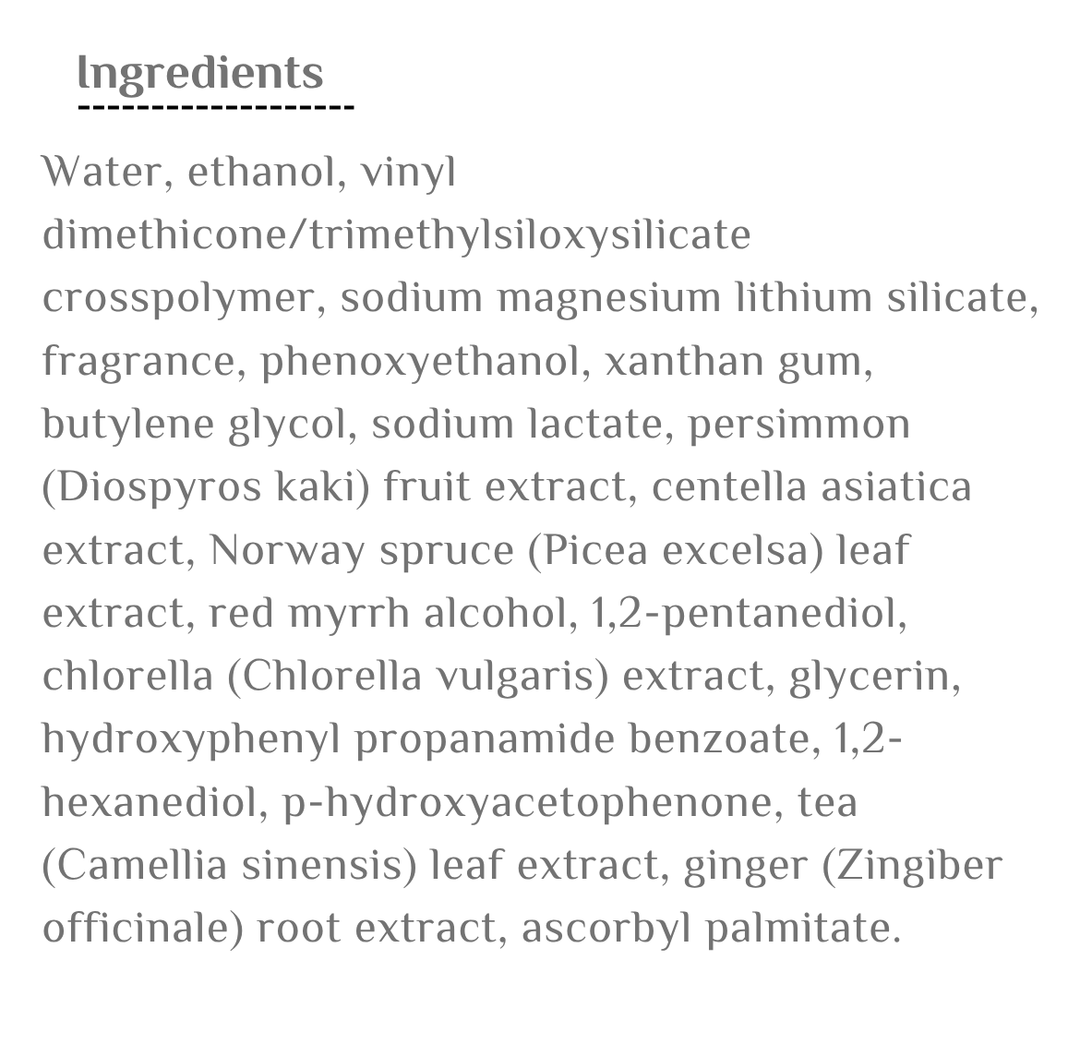 Ingredients

Water, ethanol, vinyl dimethicone/trimethylsiloxysilicate crosspolymer, sodium magnesium lithium silicate, fragrance, phenoxyethanol, xanthan gum, butylene glycol, sodium lactate, persimmon (Diospyros kaki) fruit extract, centella asiatica extract, Norway spruce (Picea excelsa) leaf extract, red myrrh alcohol, 1,2-pentanediol, chlorella (Chlorella vulgaris) extract, glycerin, hydroxyphenyl propanamide benzoate, 1,2-hexanediol, p-hydroxyacetophenone, tea (Camellia sinensis) leaf extract, ginger (Zingiber officinale) root extract, ascorbyl palmitate.